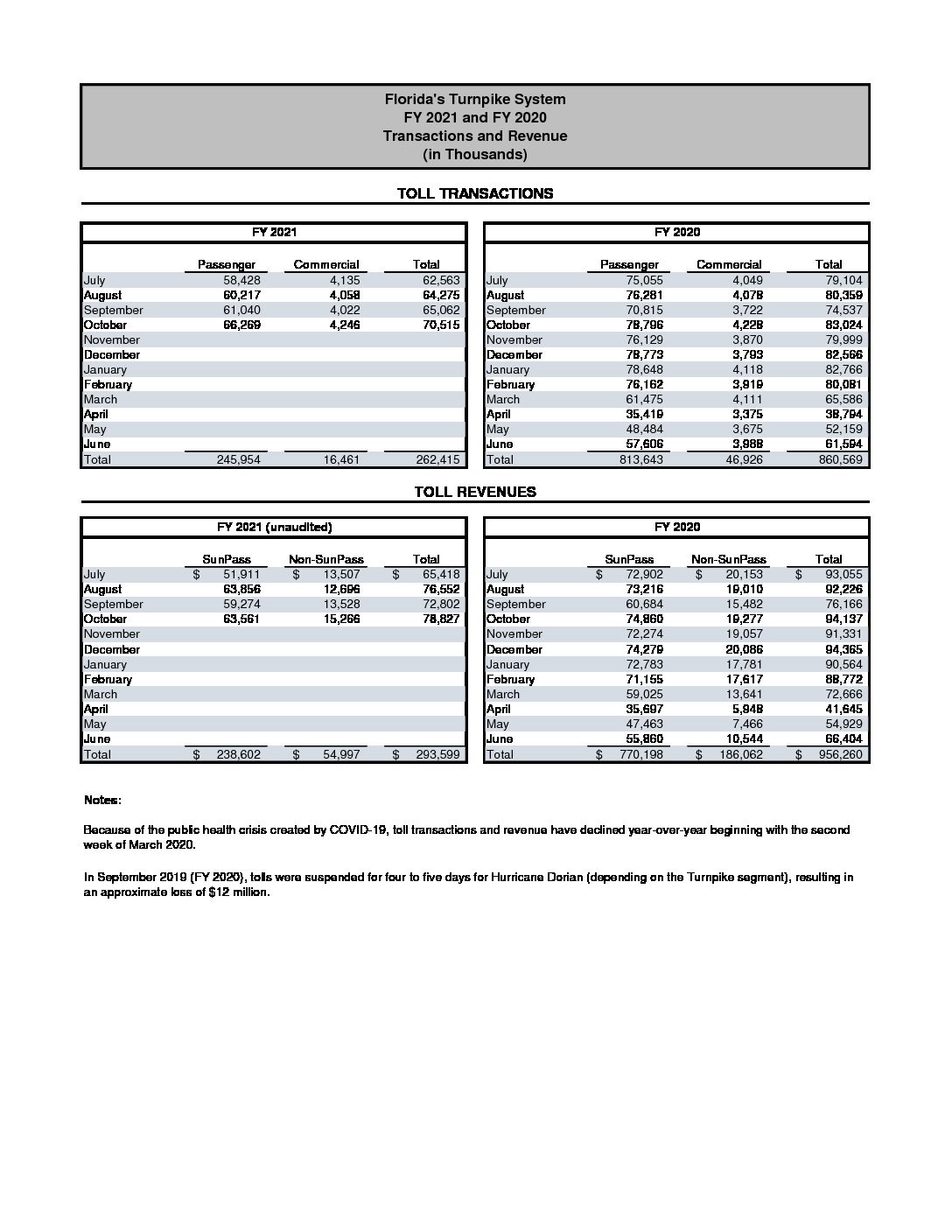 Florida's Turnpike System
FY 2021 and FY 2020
Transactions and Revenue
(in Thousands)

TOLL TRANSACTIONS

FY 2021

| | Passenger | Commercial | Total |
|---|---|---|---|
| July | 58,428 | 4,135 | 62,563 |
| August | 60,217 | 4,058 | 64,275 |
| September | 61,040 | 4,022 | 65,062 |
| October | 66,269 | 4,246 | 70,515 |
| November | | | |
| December | | | |
| January | | | |
| February | | | |
| March | | | |
| April | | | |
| May | | | |
| June | | | |
| Total | 245,954 | 16,461 | 262,415 |

FY 2020

| | Passenger | Commercial | Total |
|---|---|---|---|
| July | 75,055 | 4,049 | 79,104 |
| August | 76,281 | 4,078 | 80,359 |
| September | 70,815 | 3,722 | 74,537 |
| October | 78,796 | 4,228 | 83,024 |
| November | 76,129 | 3,870 | 79,999 |
| December | 78,773 | 3,793 | 82,566 |
| January | 78,648 | 4,118 | 82,766 |
| February | 76,162 | 3,919 | 80,081 |
| March | 61,475 | 4,111 | 65,586 |
| April | 35,419 | 3,375 | 38,794 |
| May | 48,484 | 3,675 | 52,159 |
| June | 57,606 | 3,988 | 61,594 |
| Total | 813,643 | 46,926 | 860,569 |

TOLL REVENUES

FY 2021 (unaudited)

| | SunPass | Non-SunPass | Total |
|---|---|---|---|
| July | $ 51,911 | $ 13,507 | $ 65,418 |
| August | 63,856 | 12,696 | 76,552 |
| September | 59,274 | 13,528 | 72,802 |
| October | 63,561 | 15,266 | 78,827 |
| November | | | |
| December | | | |
| January | | | |
| February | | | |
| March | | | |
| April | | | |
| May | | | |
| June | | | |
| Total | $ 238,602 | $ 54,997 | $ 293,599 |

FY 2020

| | SunPass | Non-SunPass | Total |
|---|---|---|---|
| July | $ 72,902 | $ 20,153 | $ 93,055 |
| August | 73,216 | 19,010 | 92,226 |
| September | 60,684 | 15,482 | 76,166 |
| October | 74,860 | 19,277 | 94,137 |
| November | 72,274 | 19,057 | 91,331 |
| December | 74,279 | 20,086 | 94,365 |
| January | 72,783 | 17,781 | 90,564 |
| February | 71,155 | 17,617 | 88,772 |
| March | 59,025 | 13,641 | 72,666 |
| April | 35,697 | 5,948 | 41,645 |
| May | 47,463 | 7,466 | 54,929 |
| June | 55,860 | 10,544 | 66,404 |
| Total | $ 770,198 | $ 186,062 | $ 956,260 |

Notes:

Because of the public health crisis created by COVID-19, toll transactions and revenue have declined year-over-year beginning with the second week of March 2020.

In September 2019 (FY 2020), tolls were suspended for four to five days for Hurricane Dorian (depending on the Turnpike segment), resulting in an approximate loss of $12 million.